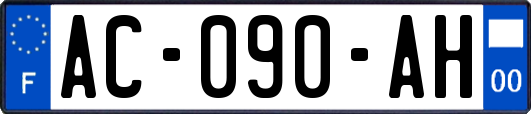 F
AC-090-AH
00